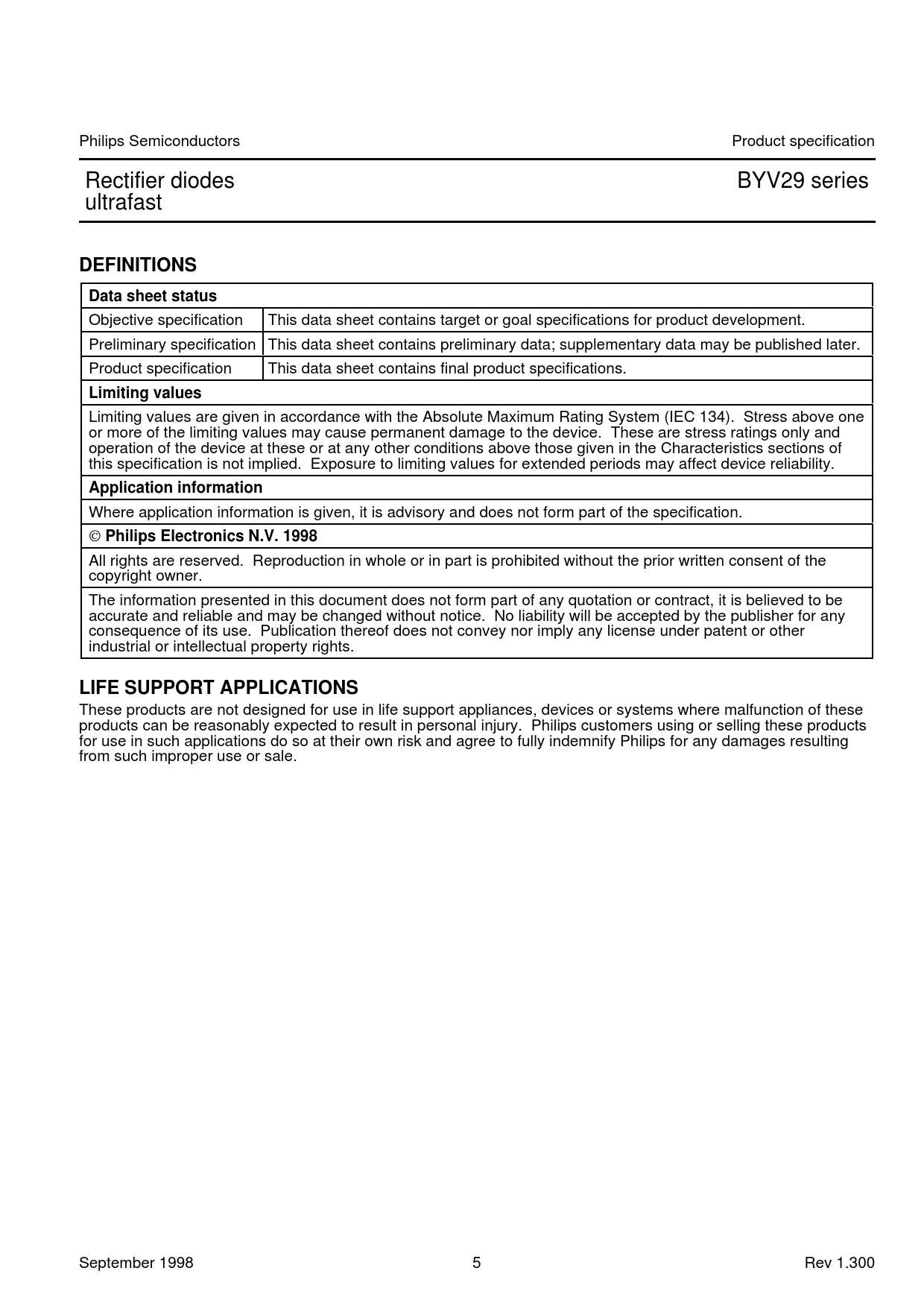 Philips Semiconductors

Product specification

Rectifier diodes
ultrafast

BYV29 series

DEFINITIONS

| Data sheet status | |
|---|---|
| Objective specification | This data sheet contains target or goal specifications for product development. |
| Preliminary specification | This data sheet contains preliminary data; supplementary data may be published later. |
| Product specification | This data sheet contains final product specifications. |
| Limiting values | |
| Limiting values are given in accordance with the Absolute Maximum Rating System (IEC 134). Stress above one or more of the limiting values may cause permanent damage to the device. These are stress ratings only and operation of the device at these or at any other conditions above those given in the Characteristics sections of this specification is not implied. Exposure to limiting values for extended periods may affect device reliability. | |
| Application information | |
| Where application information is given, it is advisory and does not form part of the specification. | |
| © Philips Electronics N.V. 1998 | |
| All rights are reserved. Reproduction in whole or in part is prohibited without the prior written consent of the copyright owner. | |
| The information presented in this document does not form part of any quotation or contract, it is believed to be accurate and reliable and may be changed without notice. No liability will be accepted by the publisher for any consequence of its use. Publication thereof does not convey nor imply any license under patent or other industrial or intellectual property rights. | |

LIFE SUPPORT APPLICATIONS

These products are not designed for use in life support appliances, devices or systems where malfunction of these products can be reasonably expected to result in personal injury. Philips customers using or selling these products for use in such applications do so at their own risk and agree to fully indemnify Philips for any damages resulting from such improper use or sale.

September 1998

5

Rev 1.300